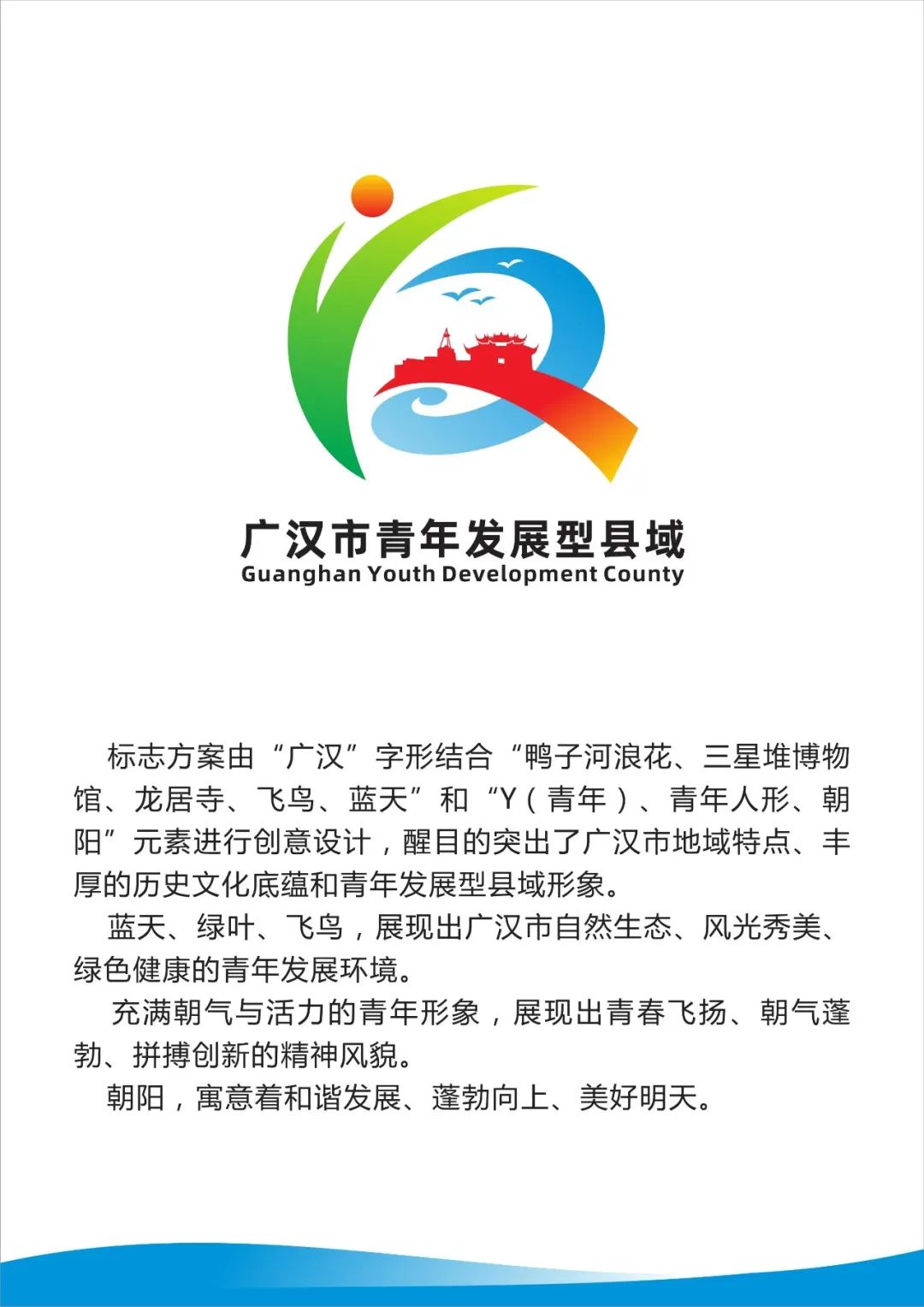 广汉市青年发展型县域
Guanghan Youth Development County

标志方案由“广汉”字形结合“鸭子河浪花、三星堆博物馆、龙居寺、飞鸟、蓝天”和“Y（青年）、青年人形、朝阳”元素进行创意设计，醒目的突出了广汉市地域特点、丰厚的历史文化底蕴和青年发展型县域形象。

蓝天、绿叶、飞鸟，展现出广汉市自然生态、风光秀美、绿色健康的青年发展环境。

充满朝气与活力的青年形象，展现出青春飞扬、朝气蓬勃、拼搏创新的精神风貌。

朝阳，寓意着和谐发展、蓬勃向上、美好明天。